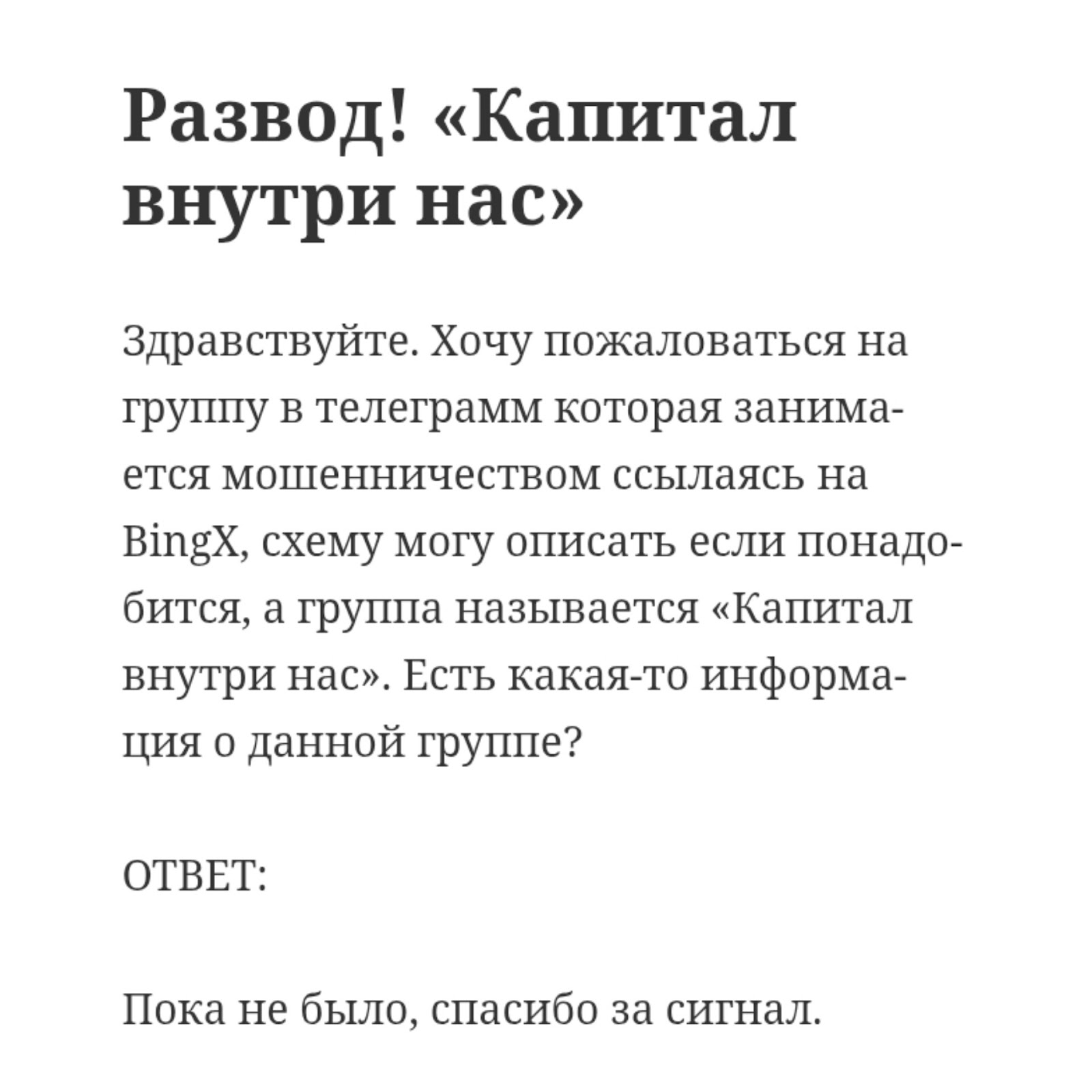 Развод! «Капитал внутри нас»

Здравствуйте. Хочу пожаловаться на группу в телеграмм которая занимается мошенничеством ссылаясь на BingX, схему могу описать если понадобится, а группа называется «Капитал внутри нас». Есть какая-то информация о данной группе?

ОТВЕТ:

Пока не было, спасибо за сигнал.